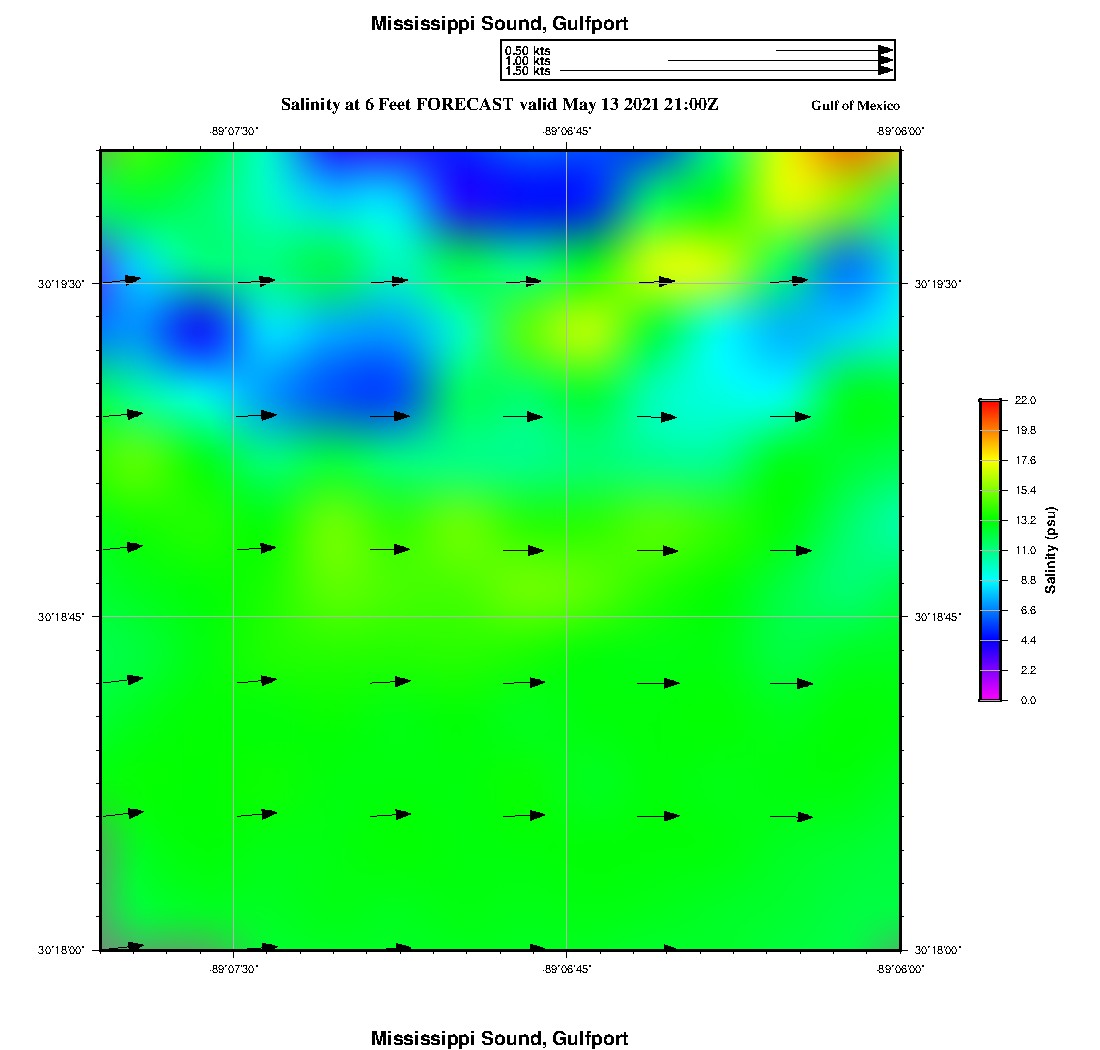 Mississippi Sound, Gulfport

0.50 kts
1.00 kts
1.50 kts

Salinity at 6 Feet FORECAST valid May 13 2021 21:00Z

Gulf of Mexico

-89°07'30"
-89°06'45"
-89°06'00"

30°19'30"
30°18'45"
30°18'00"

30°19'30"
30°18'45"
30°18'00"

-89°07'30"
-89°06'45"
-89°06'00"

22.0
19.8
17.6
15.4
13.2
11.0
8.8
6.6
4.4
2.2
0.0

Salinity (psu)

Mississippi Sound, Gulfport